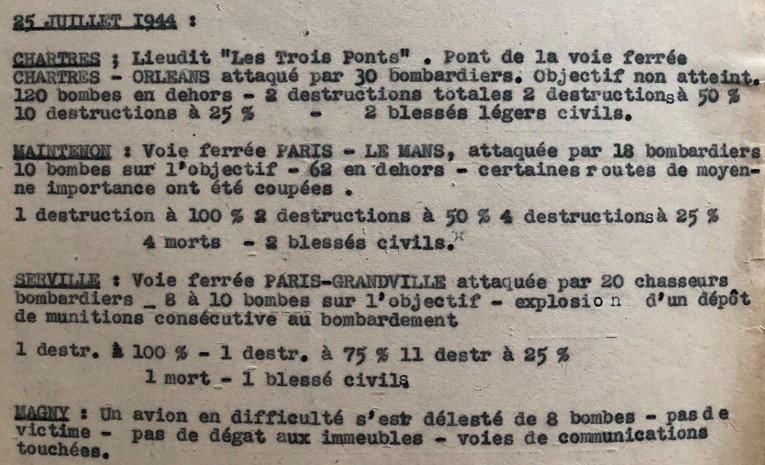 25 JUILLET 1944 :

CHARTRES ; Lieudit "Les Trois Ponts" . Pont de la voie ferrée CHARTRES - ORLEANS attaqué par 30 bombardiers. Objectif non atteint. 120 bombes en dehors - 2 destructions totales 2 destructionsà 50 % 10 destructions à 25 % - 2 blessés légers civils.

MAINTENON : Voie ferrée PARIS - LE MANS, attaquée par 18 bombardiers 10 bombes sur l'objectif - 62 en dehors - certaines routes de moyenne importance ont été coupées .

1 destruction à 100 % 2 destructions à 50 % 4 destructionsà 25 %

4 morts - 2 blessés civils.

SERVILLE : Voie ferrée PARIS-GRANDVILLE attaquée par 20 chasseurs bombardiers _ 8 à 10 bombes sur l'objectif - explosion d'un dépôt de munitions consécutive au bombardement

1 destr. à 100 % - 1 destr. à 75 % 11 destr à 25 %

1 mort - 1 blessé civils

MAGNY : Un avion en difficulté s'est délesté de 8 bombes - pas de victime - pas de dégat aux immeubles - voies de communications touchées.